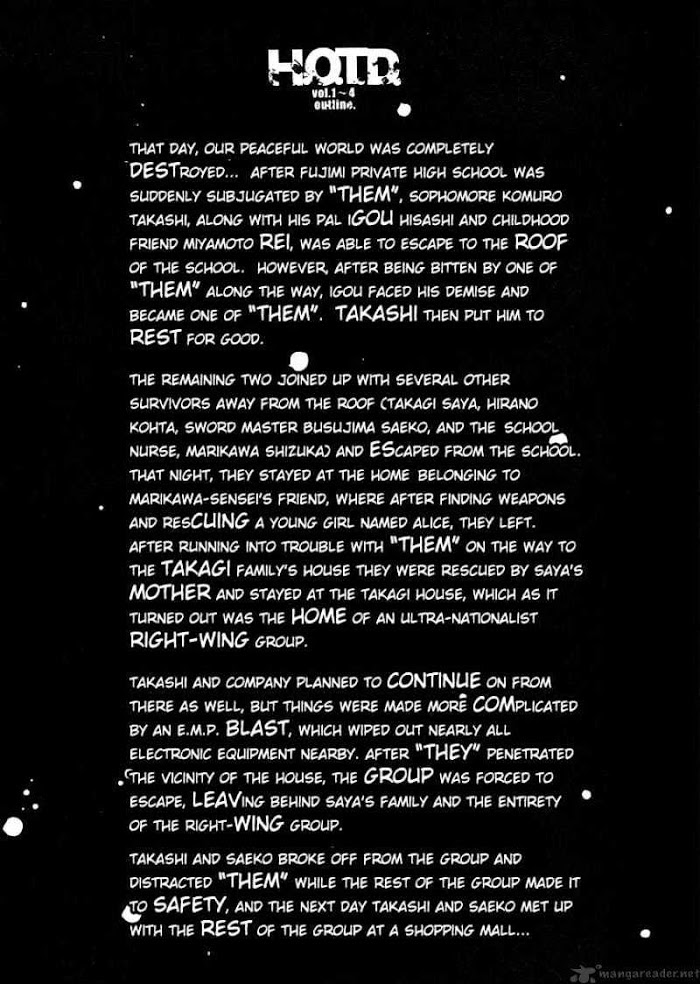 HOTD
vol.1 ~ 4
outline.

THAT DAY, OUR PEACEFUL WORLD WAS COMPLETELY DESTROYED... AFTER FUJIMI PRIVATE HIGH SCHOOL WAS SUDDENLY SUBJUGATED BY "THEM", SOPHOMORE KOMURO TAKASHI, ALONG WITH HIS PAL IGOU HISASHI AND CHILDHOOD FRIEND MIYAMOTO REI, WAS ABLE TO ESCAPE TO THE ROOF OF THE SCHOOL. HOWEVER, AFTER BEING BITTEN BY ONE OF "THEM" ALONG THE WAY, IGOU FACED HIS DEMISE AND BECAME ONE OF "THEM". TAKASHI THEN PUT HIM TO REST FOR GOOD.

THE REMAINING TWO JOINED UP WITH SEVERAL OTHER SURVIVORS AWAY FROM THE ROOF (TAKAGI SAYA, HIRANO KOHTA, SWORD MASTER BUSUJIMA SAEKO, AND THE SCHOOL NURSE, MARIKAWA SHIZUKA) AND ESCAPED FROM THE SCHOOL. THAT NIGHT, THEY STAYED AT THE HOME BELONGING TO MARIKAWA-SENSEI'S FRIEND, WHERE AFTER FINDING WEAPONS AND RESCUING A YOUNG GIRL NAMED ALICE, THEY LEFT. AFTER RUNNING INTO TROUBLE WITH "THEM" ON THE WAY TO THE TAKAGI FAMILY'S HOUSE THEY WERE RESCUED BY SAYA'S MOTHER AND STAYED AT THE TAKAGI HOUSE, WHICH AS IT TURNED OUT WAS THE HOME OF AN ULTRA-NATIONALIST RIGHT-WING GROUP.

TAKASHI AND COMPANY PLANNED TO CONTINUE ON FROM THERE AS WELL, BUT THINGS WERE MADE MORE COMPLICATED BY AN E.M.P. BLAST, WHICH WIPED OUT NEARLY ALL ELECTRONIC EQUIPMENT NEARBY. AFTER "THEY" PENETRATED THE VICINITY OF THE HOUSE, THE GROUP WAS FORCED TO ESCAPE, LEAVING BEHIND SAYA'S FAMILY AND THE ENTIRETY OF THE RIGHT-WING GROUP.

TAKASHI AND SAEKO BROKE OFF FROM THE GROUP AND DISTRACTED "THEM" WHILE THE REST OF THE GROUP MADE IT TO SAFETY, AND THE NEXT DAY TAKASHI AND SAEKO MET UP WITH THE REST OF THE GROUP AT A SHOPPING MALL...

mangareader.net